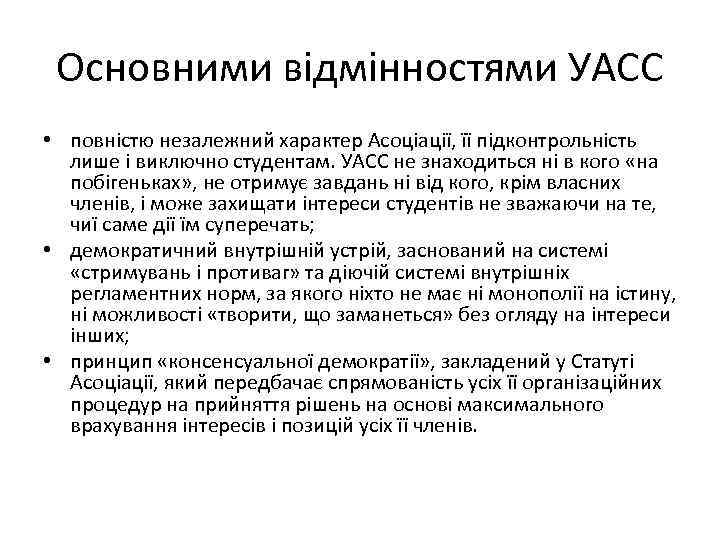 Основними відмінностями УАСС

• повністю незалежний характер Асоціації, її підконтрольність лише і виключно студентам. УАСС не знаходиться ні в кого «на побігеньках», не отримує завдань ні від кого, крім власних членів, і може захищати інтереси студентів не зважаючи на те, чиї саме дії їм суперечать;
• демократичний внутрішній устрій, заснований на системі «стримувань і противаг» та діючій системі внутрішніх регламентних норм, за якого ніхто не має ні монополії на істину, ні можливості «творити, що заманеться» без огляду на інтереси інших;
• принцип «консенсуальної демократії», закладений у Статуті Асоціації, який передбачає спрямованість усіх її організаційних процедур на прийняття рішень на основі максимального врахування інтересів і позицій усіх її членів.